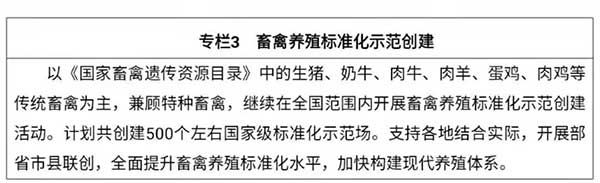 专栏3　畜禽养殖标准化示范创建

以《国家畜禽遗传资源目录》中的生猪、奶牛、肉牛、肉羊、蛋鸡、肉鸡等传统畜禽为主，兼顾特种畜禽，继续在全国范围内开展畜禽养殖标准化示范创建活动。计划共创建500个左右国家级标准化示范场。支持各地结合实际，开展部省市县联创，全面提升畜禽养殖标准化水平，加快构建现代养殖体系。